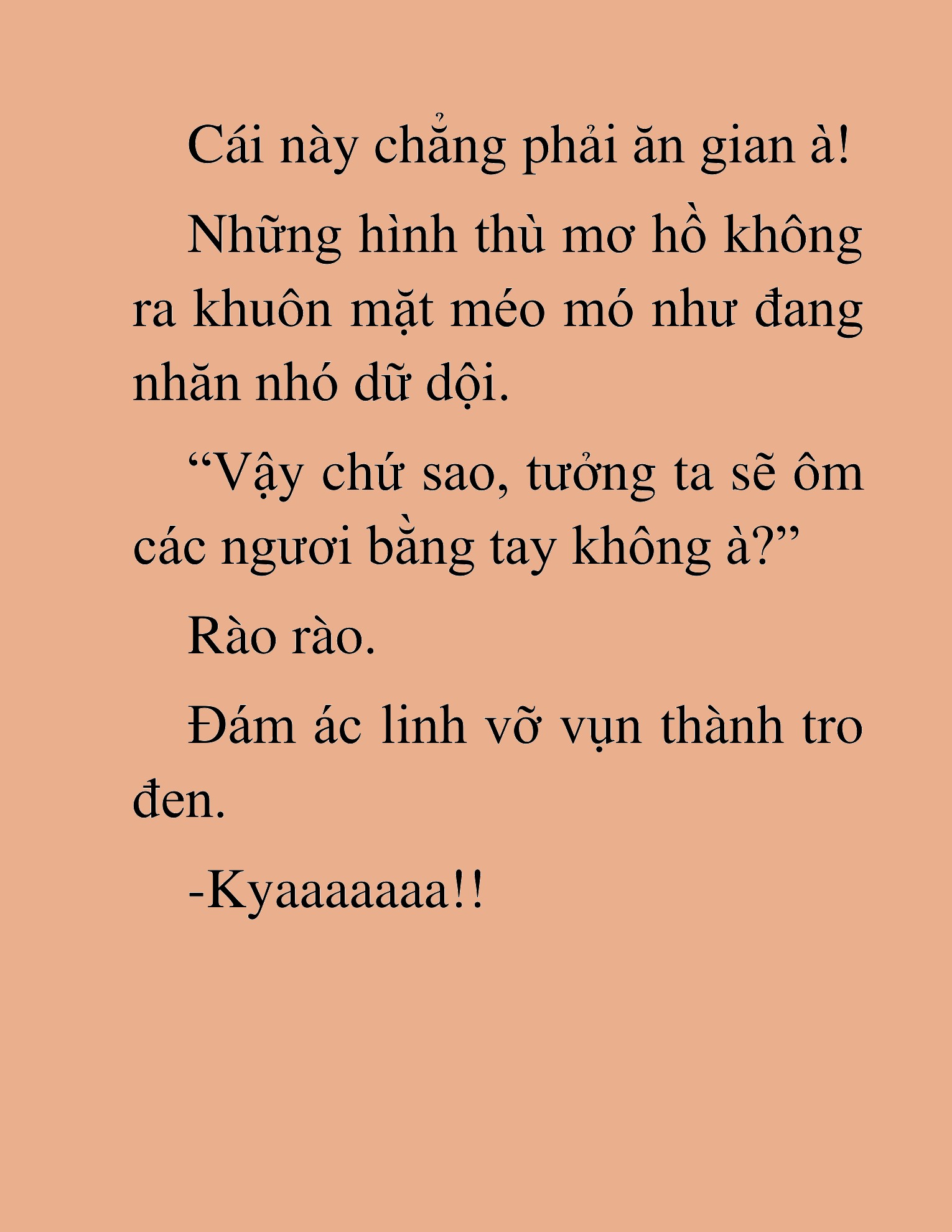 Cái này chẳng phải ăn gian à!

Những hình thù mơ hồ không ra khuôn mặt méo mó như đang nhăn nhó dữ dội.

“Vậy chứ sao, tưởng ta sẽ ôm các ngươi bằng tay không à?”

Rào rào.

Đám ác linh vỡ vụn thành tro đen.

-Kyaaaaaaa!!